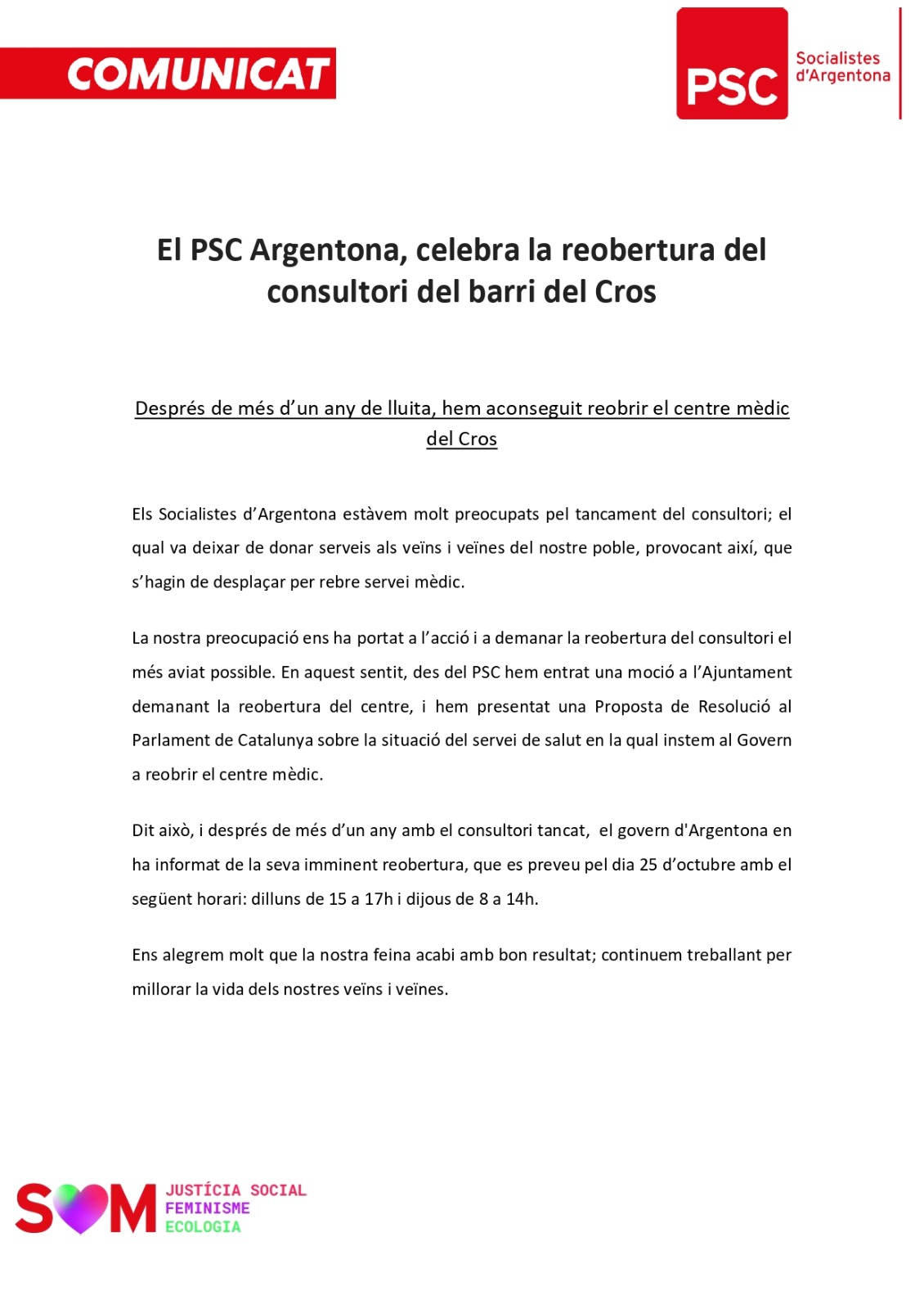 COMUNICAT

PSC Socialistes d'Argentona

El PSC Argentona, celebra la reobertura del consultori del barri del Cros

Després de més d'un any de lluita, hem aconseguit reobrir el centre mèdic del Cros

Els Socialistes d'Argentona estàvem molt preocupats pel tancament del consultori; el qual va deixar de donar serveis als veïns i veïnes del nostre poble, provocant així, que s'hagin de desplaçar per rebre servei mèdic.

La nostra preocupació ens ha portat a l'acció i a demanar la reobertura del consultori el més aviat possible. En aquest sentit, des del PSC hem entrat una moció a l'Ajuntament demanant la reobertura del centre, i hem presentat una Proposta de Resolució al Parlament de Catalunya sobre la situació del servei de salut en la qual instem al Govern a reobrir el centre mèdic.

Dit això, i després de més d'un any amb el consultori tancat, el govern d'Argentona en ha informat de la seva imminent reobertura, que es preveu pel dia 25 d'octubre amb el següent horari: dilluns de 15 a 17h i dijous de 8 a 14h.

Ens alegrem molt que la nostra feina acabi amb bon resultat; continuem treballant per millorar la vida dels nostres veïns i veïnes.

SOM JUSTÍCIA SOCIAL FEMINISME ECOLOGIA